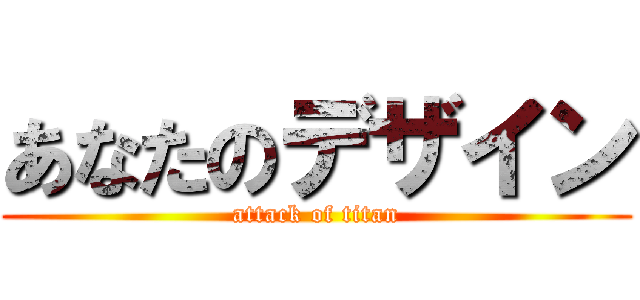 あなたのデザイン
attack of titan